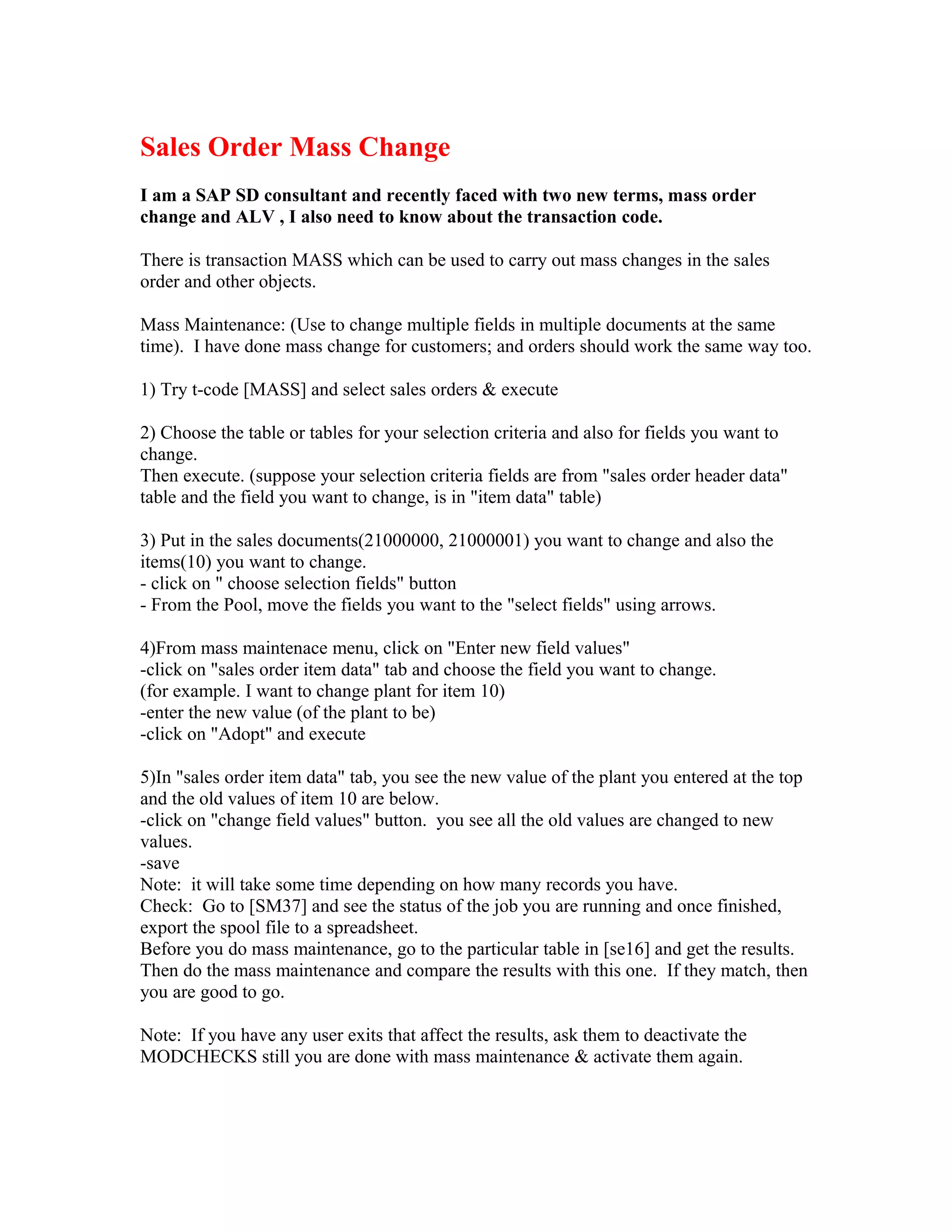 Sales Order Mass Change

I am a SAP SD consultant and recently faced with two new terms, mass order change and ALV , I also need to know about the transaction code.

There is transaction MASS which can be used to carry out mass changes in the sales order and other objects.

Mass Maintenance: (Use to change multiple fields in multiple documents at the same time). I have done mass change for customers; and orders should work the same way too.

1) Try t-code [MASS] and select sales orders & execute

2) Choose the table or tables for your selection criteria and also for fields you want to change.
Then execute. (suppose your selection criteria fields are from "sales order header data" table and the field you want to change, is in "item data" table)

3) Put in the sales documents(21000000, 21000001) you want to change and also the items(10) you want to change.
- click on " choose selection fields" button
- From the Pool, move the fields you want to the "select fields" using arrows.

4)From mass maintenace menu, click on "Enter new field values"
-click on "sales order item data" tab and choose the field you want to change.
(for example. I want to change plant for item 10)
-enter the new value (of the plant to be)
-click on "Adopt" and execute

5)In "sales order item data" tab, you see the new value of the plant you entered at the top and the old values of item 10 are below.
-click on "change field values" button. you see all the old values are changed to new values.
-save
Note: it will take some time depending on how many records you have.
Check: Go to [SM37] and see the status of the job you are running and once finished, export the spool file to a spreadsheet.
Before you do mass maintenance, go to the particular table in [se16] and get the results. Then do the mass maintenance and compare the results with this one. If they match, then you are good to go.

Note: If you have any user exits that affect the results, ask them to deactivate the MODCHECKS still you are done with mass maintenance & activate them again.